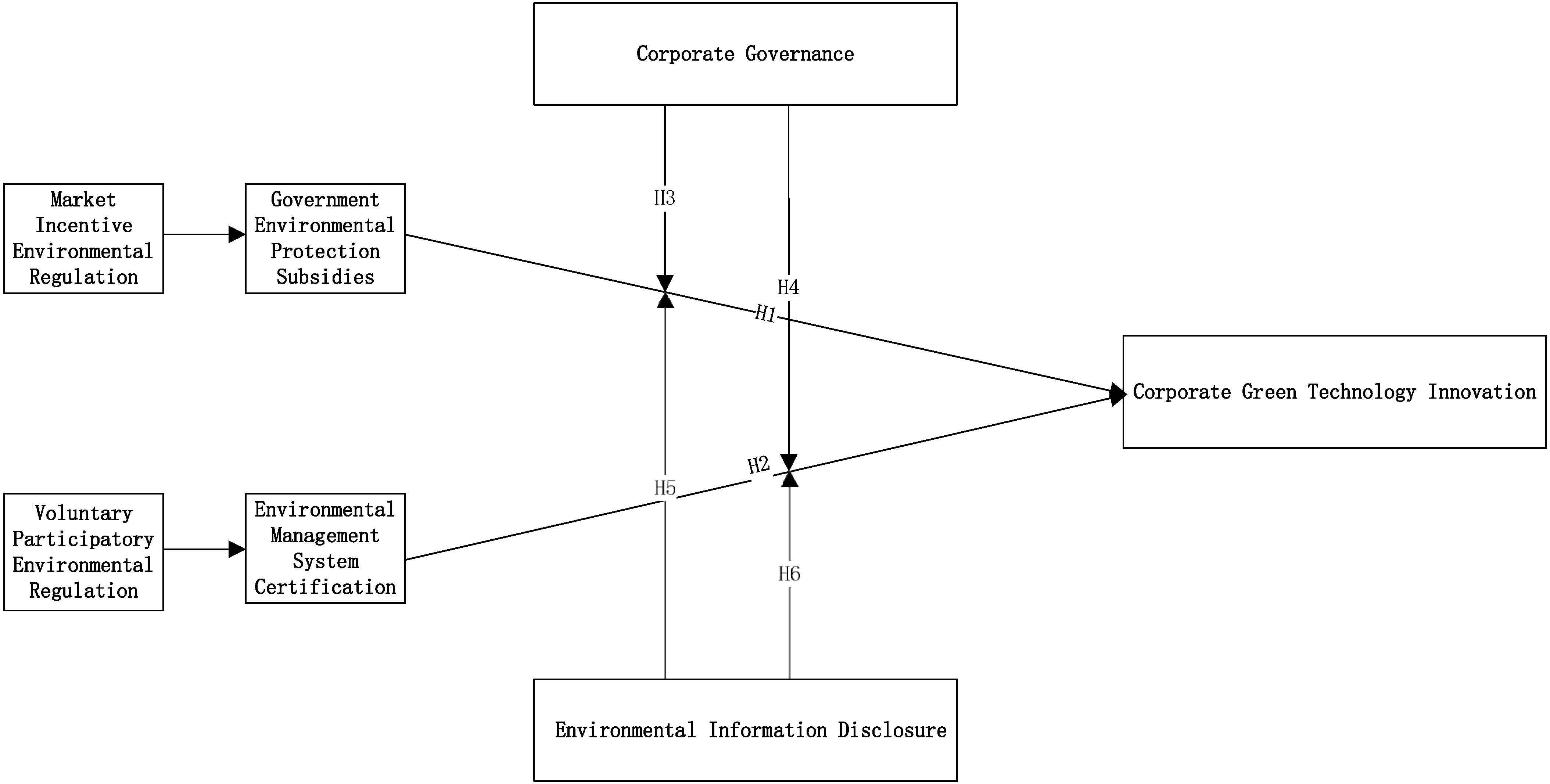 Corporate Governance

Market Incentive Environmental Regulation

Government Environmental Protection Subsidies

H3

H4

H1

Corporate Green Technology Innovation

H2

H5

Voluntary Participatory Environmental Regulation

Environmental Management System Certification

H6

Environmental Information Disclosure